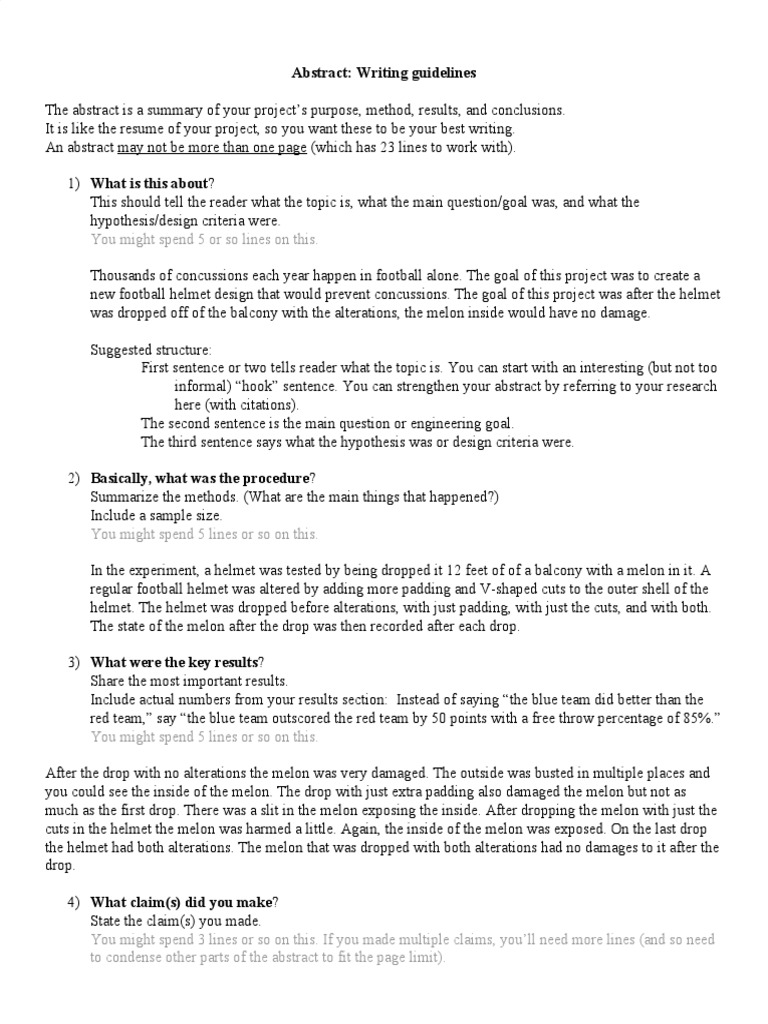 Abstract: Writing guidelines

The abstract is a summary of your project's purpose, method, results, and conclusions. It is like the resume of your project, so you want these to be your best writing. An abstract may not be more than one page (which has 23 lines to work with).

1) What is this about?
This should tell the reader what the topic is, what the main question/goal was, and what the hypothesis/design criteria were.
You might spend 5 or so lines on this.

Thousands of concussions each year happen in football alone. The goal of this project was to create a new football helmet design that would prevent concussions. The goal of this project was after the helmet was dropped off of the balcony with the alterations, the melon inside would have no damage.

Suggested structure:
First sentence or two tells reader what the topic is. You can start with an interesting (but not too informal) "hook" sentence. You can strengthen your abstract by referring to your research here (with citations).
The second sentence is the main question or engineering goal.
The third sentence says what the hypothesis was or design criteria were.

2) Basically, what was the procedure?
Summarize the methods. (What are the main things that happened?)
Include a sample size.
You might spend 5 lines or so on this.

In the experiment, a helmet was tested by being dropped it 12 feet of of a balcony with a melon in it. A regular football helmet was altered by adding more padding and V-shaped cuts to the outer shell of the helmet. The helmet was dropped before alterations, with just padding, with just the cuts, and with both. The state of the melon after the drop was then recorded after each drop.

3) What were the key results?
Share the most important results.
Include actual numbers from your results section: Instead of saying "the blue team did better than the red team," say "the blue team outscored the red team by 50 points with a free throw percentage of 85%."
You might spend 5 lines or so on this.

After the drop with no alterations the melon was very damaged. The outside was busted in multiple places and you could see the inside of the melon. The drop with just extra padding also damaged the melon but not as much as the first drop. There was a slit in the melon exposing the inside. After dropping the melon with just the cuts in the helmet the melon was harmed a little. Again, the inside of the melon was exposed. On the last drop the helmet had both alterations. The melon that was dropped with both alterations had no damages to it after the drop.

4) What claim(s) did you make?
State the claim(s) you made.
You might spend 3 lines or so on this. If you made multiple claims, you'll need more lines (and so need to condense other parts of the abstract to fit the page limit).